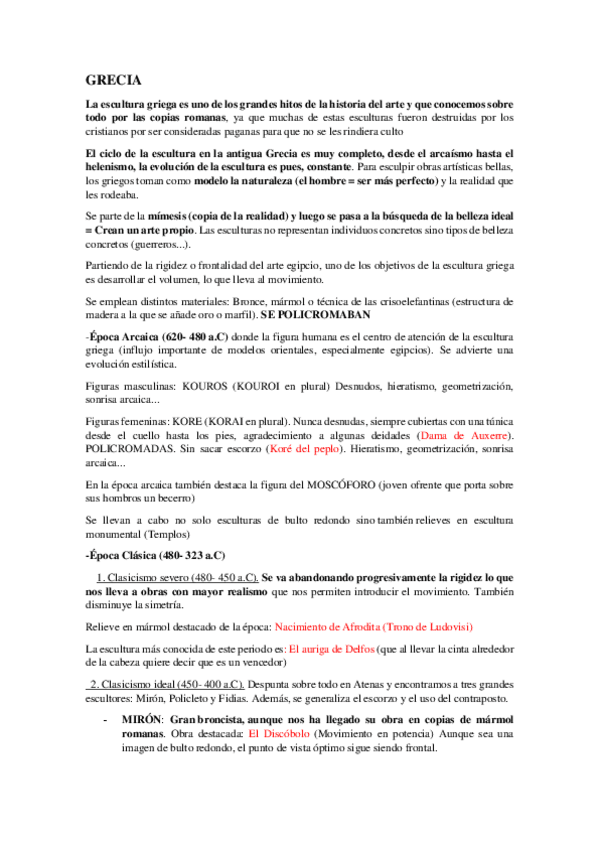 GRECIA

La escultura griega es uno de los grandes hitos de la historia del arte y que conocemos sobre todo por las copias romanas, ya que muchas de estas esculturas fueron destruidas por los cristianos por ser consideradas paganas para que no se les rindiera culto

El ciclo de la escultura en la antigua Grecia es muy completo, desde el arcaísmo hasta el helenismo, la evolución de la escultura es pues, constante. Para esculpir obras artísticas bellas, los griegos toman como modelo la naturaleza (el hombre = ser más perfecto) y la realidad que les rodeaba.

Se parte de la mímesis (copia de la realidad) y luego se pasa a la búsqueda de la belleza ideal = Crean un arte propio. Las esculturas no representan individuos concretos sino tipos de belleza concretos (guerreros...).

Partiendo de la rigidez o frontalidad del arte egipcio, uno de los objetivos de la escultura griega es desarrollar el volumen, lo que lleva al movimiento.

Se emplean distintos materiales: Bronce, mármol o técnica de las crisoelefantinas (estructura de madera a la que se añade oro o marfil). SE POLICROMABAN

-Época Arcaica (620- 480 a.C) donde la figura humana es el centro de atención de la escultura griega (influjo importante de modelos orientales, especialmente egipcios). Se advierte una evolución estilística.

Figuras masculinas: KOUROS (KOUROI en plural) Desnudos, hieratismo, geometrización, sonrisa arcaica...

Figuras femeninas: KORE (KORAI en plural). Nunca desnudas, siempre cubiertas con una túnica desde el cuello hasta los pies, agradecimiento a algunas deidades (Dama de Auxerre). POLICROMADAS. Sin sacar escorzo (Koré del peplo). Hieratismo, geometrización, sonrisa arcaica...

En la época arcaica también destaca la figura del MOSCÓFORO (joven ofrente que porta sobre sus hombros un becerro)

Se llevan a cabo no solo esculturas de bulto redondo sino también relieves en escultura monumental (Templos)

-Época Clásica (480- 323 a.C)

1. Clasicismo severo (480- 450 a.C). Se va abandonando progresivamente la rigidez lo que nos lleva a obras con mayor realismo que nos permiten introducir el movimiento. También disminuye la simetría.

Relieve en mármol destacado de la época: Nacimiento de Afrodita (Trono de Ludovisi)

La escultura más conocida de este periodo es: El auriga de Delfos (que al llevar la cinta alrededor de la cabeza quiere decir que es un vencedor)

2. Clasicismo ideal (450- 400 a.C). Despunta sobre todo en Atenas y encontramos a tres grandes escultores: Mirón, Policleto y Fidias. Además, se generaliza el escorzo y el uso del contraposto.

- MIRÓN: Gran broncista, aunque nos ha llegado su obra en copias de mármol romanas. Obra destacada: El Discóbolo (Movimiento en potencia) Aunque sea una imagen de bulto redondo, el punto de vista óptimo sigue siendo frontal.